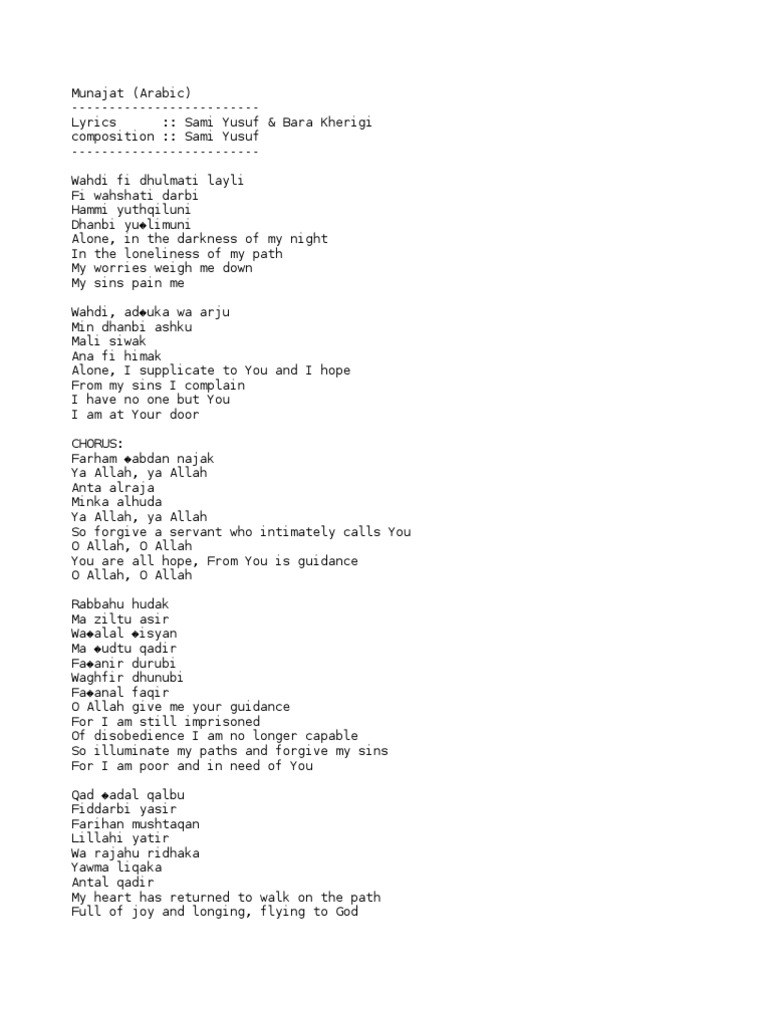 Munajat (Arabic)
------------------------
Lyrics :: Sami Yusuf & Bara Kherigi
composition :: Sami Yusuf
------------------------

Wahdi fi dhulmati layli
Fi wahshati darbi
Hammi yuthqiluni
Dhanbi yu◆limuni
Alone, in the darkness of my night
In the loneliness of my path
My worries weigh me down
My sins pain me

Wahdi, ad◆uka wa arju
Min dhanbi ashku
Mali siwak
Ana fi himak
Alone, I supplicate to You and I hope
From my sins I complain
I have no one but You
I am at Your door

CHORUS:
Farham ◆abdan najak
Ya Allah, ya Allah
Anta alraja
Minka alhuda
Ya Allah, ya Allah
So forgive a servant who intimately calls You
O Allah, O Allah
You are all hope, From You is guidance
O Allah, O Allah

Rabbahu hudak
Ma ziltu asir
Wa◆alal ◆isyan
Ma ◆udtu qadir
Fa◆anir durubi
Waghfir dhunubi
Fa◆anal faqir
O Allah give me your guidance
For I am still imprisoned
Of disobedience I am no longer capable
So illuminate my paths and forgive my sins
For I am poor and in need of You

Qad ◆adal qalbu
Fiddarbi yasir
Farihan mushtaqan
Lillahi yatir
Wa rajahu ridhaka
Yawma liqaka
Antal qadir
My heart has returned to walk on the path
Full of joy and longing, flying to God